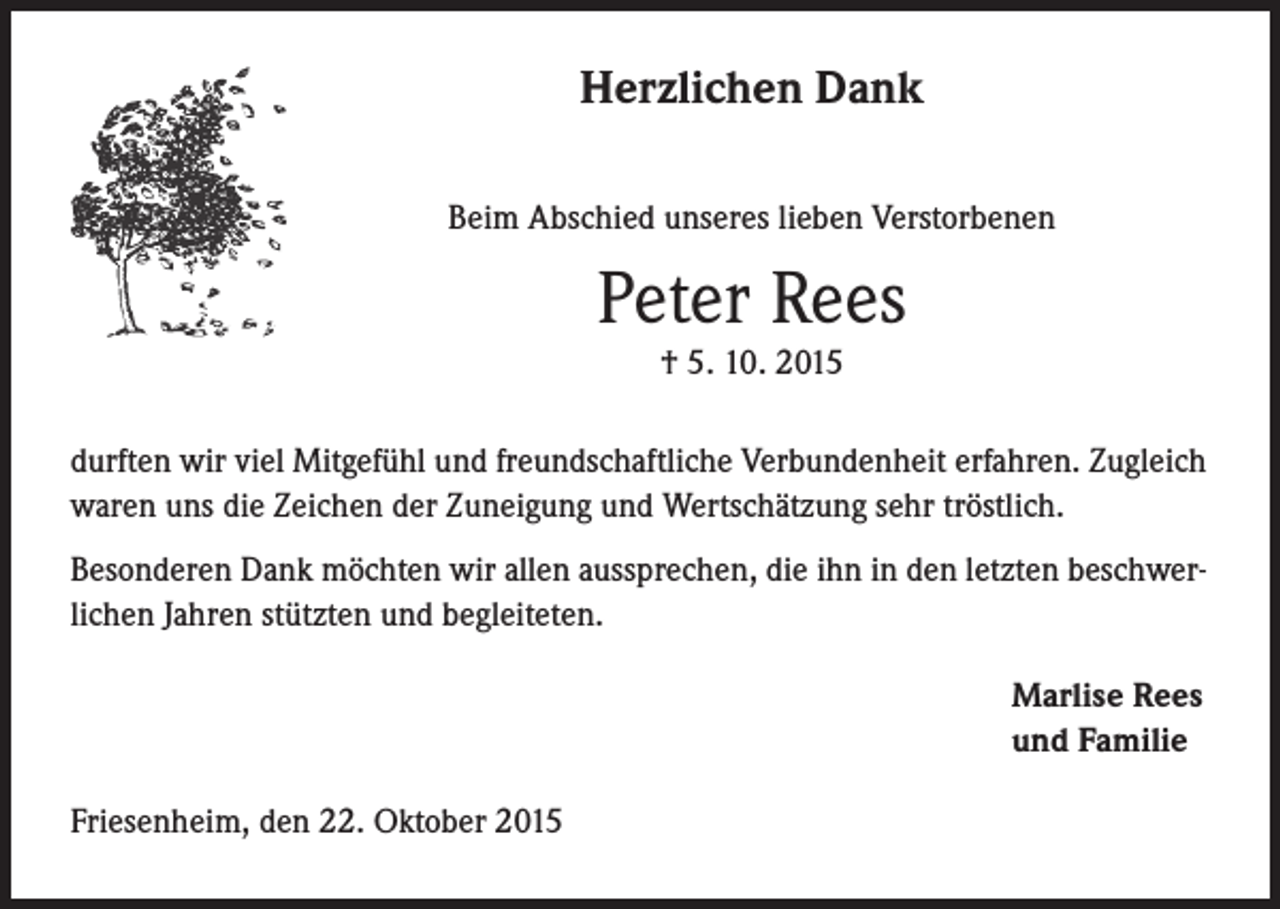 Herzlichen Dank

Beim Abschied unseres lieben Verstorbenen

Peter Rees

† 5. 10. 2015

durften wir viel Mitgefühl und freundschaftliche Verbundenheit erfahren. Zugleich waren uns die Zeichen der Zuneigung und Wertschätzung sehr tröstlich.

Besonderen Dank möchten wir allen aussprechen, die ihn in den letzten beschwerlichen Jahren stützten und begleiteten.

Marlise Rees
und Familie

Friesenheim, den 22. Oktober 2015